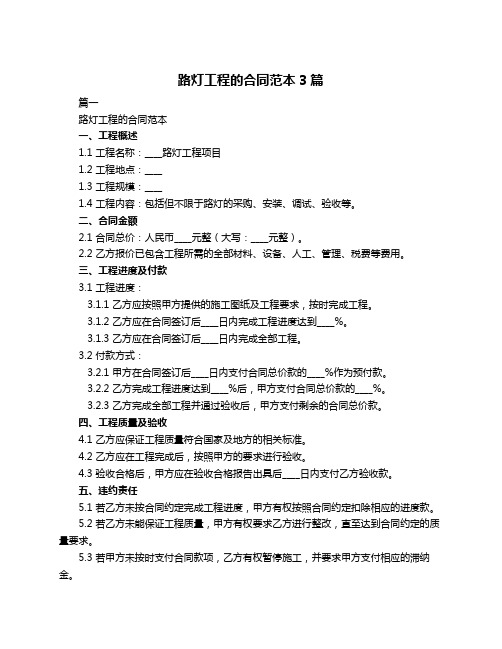 路灯工程的合同范本 3 篇

篇一

路灯工程的合同范本

一、工程概述

1.1 工程名称：____路灯工程项目

1.2 工程地点：____

1.3 工程规模：____

1.4 工程内容：包括但不限于路灯的采购、安装、调试、验收等。

二、合同金额

2.1 合同总价：人民币____元整（大写：____元整）。

2.2 乙方报价已包含工程所需的全部材料、设备、人工、管理、税费等费用。

三、工程进度及付款

3.1 工程进度：

3.1.1 乙方应按照甲方提供的施工图纸及工程要求，按时完成工程。

3.1.2 乙方应在合同签订后____日内完成工程进度达到____%。

3.1.3 乙方应在合同签订后____日内完成全部工程。

3.2 付款方式：

3.2.1 甲方在合同签订后____日内支付合同总价款的____%作为预付款。

3.2.2 乙方完成工程进度达到____%后，甲方支付合同总价款的____%。

3.2.3 乙方完成全部工程并通过验收后，甲方支付剩余的合同总价款。

四、工程质量及验收

4.1 乙方应保证工程质量符合国家及地方的相关标准。

4.2 乙方应在工程完成后，按照甲方的要求进行验收。

4.3 验收合格后，甲方应在验收合格报告出具后____日内支付乙方验收款。

五、违约责任

5.1 若乙方未按合同约定完成工程进度，甲方有权按照合同约定扣除相应的进度款。

5.2 若乙方未能保证工程质量，甲方有权要求乙方进行整改，直至达到合同约定的质量要求。

5.3 若甲方未按时支付合同款项，乙方有权暂停施工，并要求甲方支付相应的滞纳金。